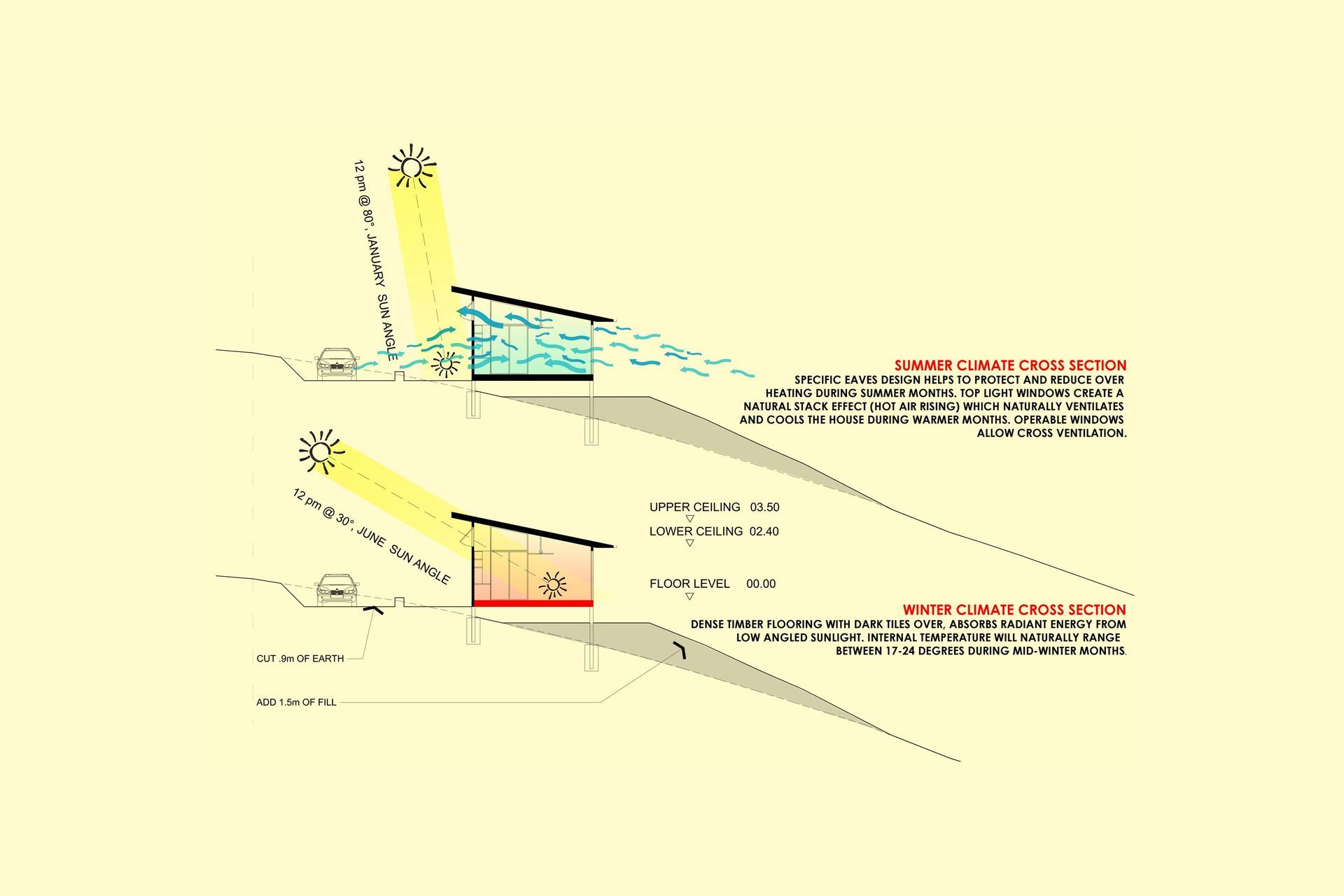 12 pm @ 80°, JANUARY SUN ANGLE

SUMMER CLIMATE CROSS SECTION
SPECIFIC EAVES DESIGN HELPS TO PROTECT AND REDUCE OVER HEATING DURING SUMMER MONTHS. TOP LIGHT WINDOWS CREATE A NATURAL STACK EFFECT (HOT AIR RISING) WHICH NATURALLY VENTILATES AND COOLS THE HOUSE DURING WARMER MONTHS. OPERABLE WINDOWS ALLOW CROSS VENTILATION.

12 pm @ 30°, JUNE SUN ANGLE

UPPER CEILING 03.50
LOWER CEILING 02.40
FLOOR LEVEL 00.00

WINTER CLIMATE CROSS SECTION
DENSE TIMBER FLOORING WITH DARK TILES OVER, ABSORBS RADIANT ENERGY FROM LOW ANGLED SUNLIGHT. INTERNAL TEMPERATURE WILL NATURALLY RANGE BETWEEN 17-24 DEGREES DURING MID-WINTER MONTHS.

CUT .9m OF EARTH

ADD 1.5m OF FILL